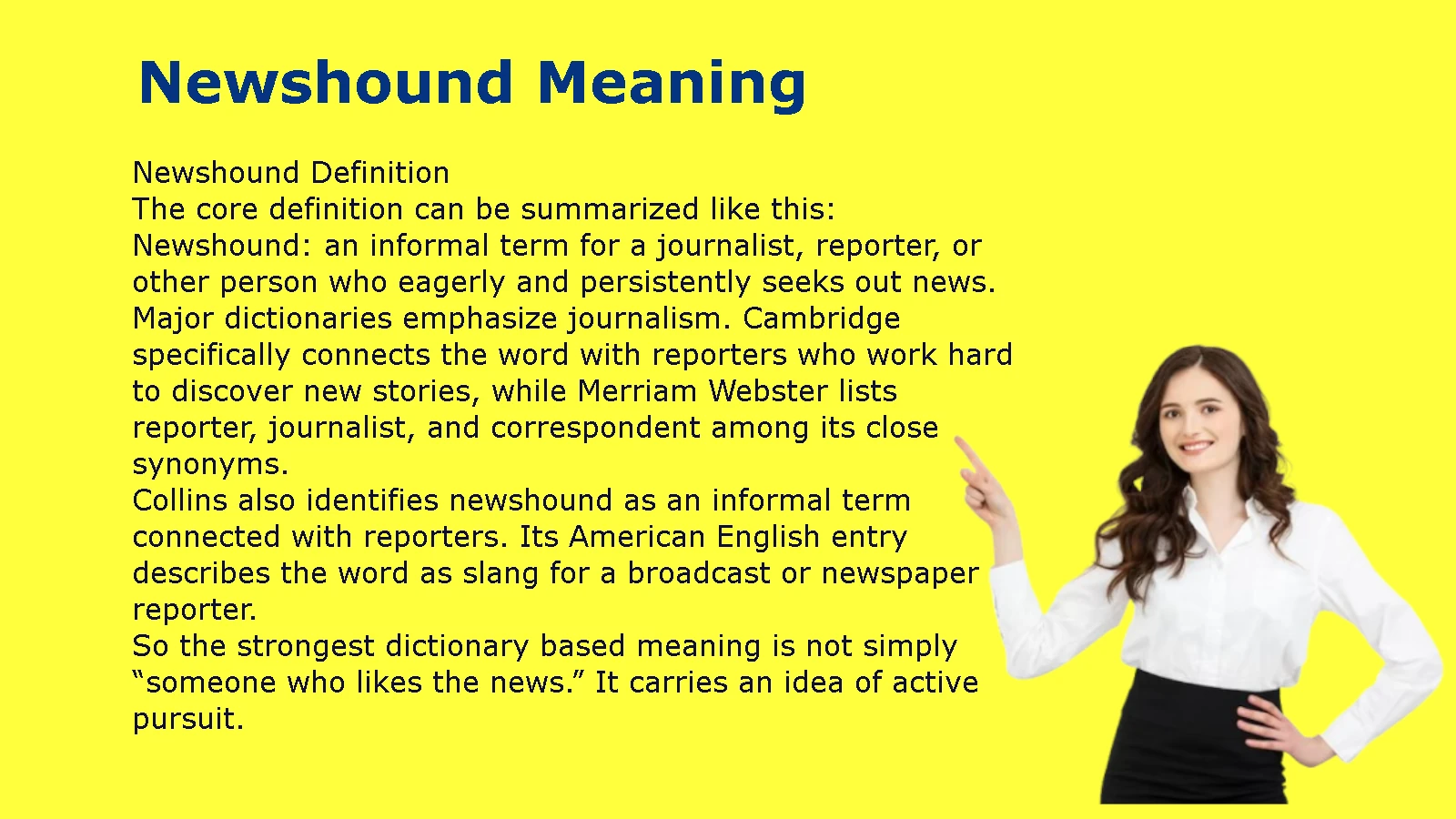 Newshound Meaning

Newshound Definition
The core definition can be summarized like this:
Newshound: an informal term for a journalist, reporter, or other person who eagerly and persistently seeks out news.
Major dictionaries emphasize journalism. Cambridge specifically connects the word with reporters who work hard to discover new stories, while Merriam Webster lists reporter, journalist, and correspondent among its close synonyms.
Collins also identifies newshound as an informal term connected with reporters. Its American English entry describes the word as slang for a broadcast or newspaper reporter.
So the strongest dictionary based meaning is not simply “someone who likes the news.” It carries an idea of active pursuit.